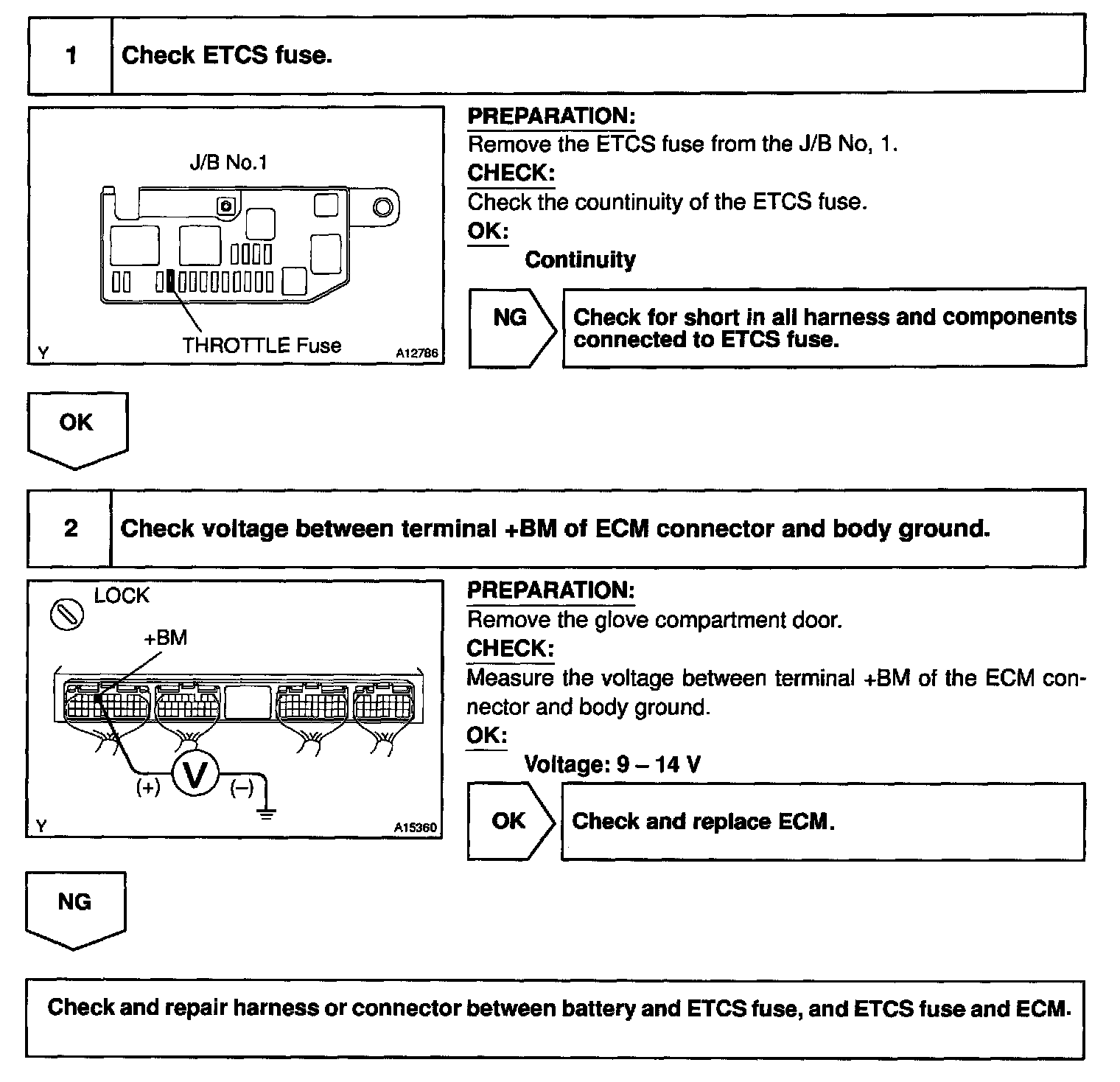 1 Check ETCS fuse.

J/B No.1

THROTTLE Fuse

Y A12786

PREPARATION:
Remove the ETCS fuse from the J/B No, 1.
CHECK:
Check the countinuity of the ETCS fuse.
OK:
Continuity

NG Check for short in all harness and components connected to ETCS fuse.

OK

2 Check voltage between terminal +BM of ECM connector and body ground.

LOCK

+BM

(+) V (–)

Y A15360

PREPARATION:
Remove the glove compartment door.
CHECK:
Measure the voltage between terminal +BM of the ECM connector and body ground.
OK:
Voltage: 9 – 14 V

OK Check and replace ECM.

NG

Check and repair harness or connector between battery and ETCS fuse, and ETCS fuse and ECM.